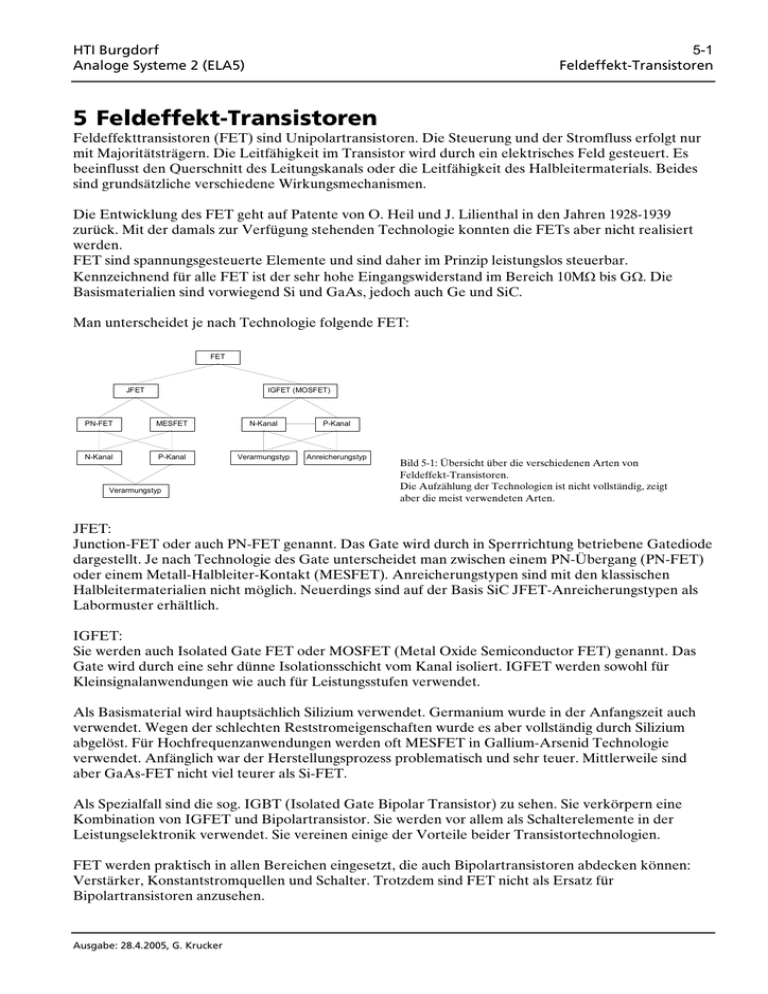 HTI Burgdorf
Analoge Systeme 2 (ELA5)

5-1
Feldeffekt-Transistoren

5 Feldeffekt-Transistoren

Feldeffekttransistoren (FET) sind Unipolartransistoren. Die Steuerung und der Stromfluss erfolgt nur mit Majoritätsträgern. Die Leitfähigkeit im Transistor wird durch ein elektrisches Feld gesteuert. Es beeinflusst den Querschnitt des Leitungskanals oder die Leitfähigkeit des Halbleitermaterials. Beides sind grundsätzliche verschiedene Wirkungsmechanismen.

Die Entwicklung des FET geht auf Patente von O. Heil und J. Lilienthal in den Jahren 1928-1939 zurück. Mit der damals zur Verfügung stehenden Technologie konnten die FETs aber nicht realisiert werden.
FET sind spannungsgesteuerte Elemente und sind daher im Prinzip leistungslos steuerbar. Kennzeichnend für alle FET ist der sehr hohe Eingangswiderstand im Bereich 10MΩ bis GΩ. Die Basismaterialien sind vorwiegend Si und GaAs, jedoch auch Ge und SiC.

Man unterscheidet je nach Technologie folgende FET:

FET
JFET
IGFET (MOSFET)
PN-FET
MESFET
N-Kanal
P-Kanal
N-Kanal
P-Kanal
Verarmungstyp
Anreicherungstyp
Verarmungstyp

Bild 5-1: Übersicht über die verschiedenen Arten von Feldeffekt-Transistoren.
Die Aufzählung der Technologien ist nicht vollständig, zeigt aber die meist verwendeten Arten.

JFET:
Junction-FET oder auch PN-FET genannt. Das Gate wird durch in Sperrrichtung betriebene Gatediode dargestellt. Je nach Technologie des Gate unterscheidet man zwischen einem PN-Übergang (PN-FET) oder einem Metall-Halbleiter-Kontakt (MESFET). Anreicherungstypen sind mit den klassischen Halbleitermaterialien nicht möglich. Neuerdings sind auf der Basis SiC JFET-Anreicherungstypen als Labormuster erhältlich.

IGFET:
Sie werden auch Isolated Gate FET oder MOSFET (Metal Oxide Semiconductor FET) genannt. Das Gate wird durch eine sehr dünne Isolationsschicht vom Kanal isoliert. IGFET werden sowohl für Kleinsignalanwendungen wie auch für Leistungsstufen verwendet.

Als Basismaterial wird hauptsächlich Silizium verwendet. Germanium wurde in der Anfangszeit auch verwendet. Wegen der schlechten Reststromeigenschaften wurde es aber vollständig durch Silizium abgelöst. Für Hochfrequenzanwendungen werden oft MESFET in Gallium-Arsenid Technologie verwendet. Anfänglich war der Herstellungsprozess problematisch und sehr teuer. Mittlerweile sind aber GaAs-FET nicht viel teurer als Si-FET.

Als Spezialfall sind die sog. IGBT (Isolated Gate Bipolar Transistor) zu sehen. Sie verkörpern eine Kombination von IGFET und Bipolartransistor. Sie werden vor allem als Schalterelemente in der Leistungselektronik verwendet. Sie vereinen einige der Vorteile beider Transistortechnologien.

FET werden praktisch in allen Bereichen eingesetzt, die auch Bipolartransistoren abdecken können: Verstärker, Konstantstromquellen und Schalter. Trotzdem sind FET nicht als Ersatz für Bipolartransistoren anzusehen.

Ausgabe: 28.4.2005, G. Krucker